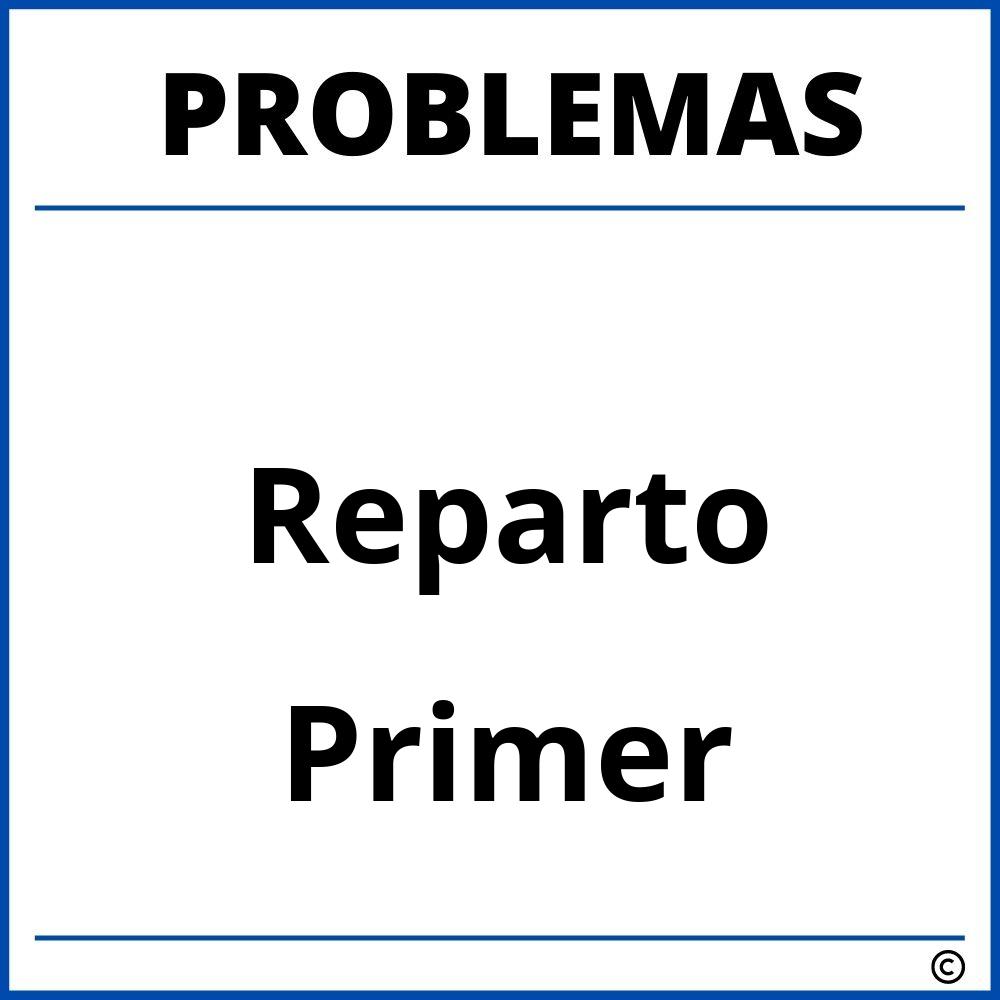 PROBLEMAS

Reparto

Primer

©